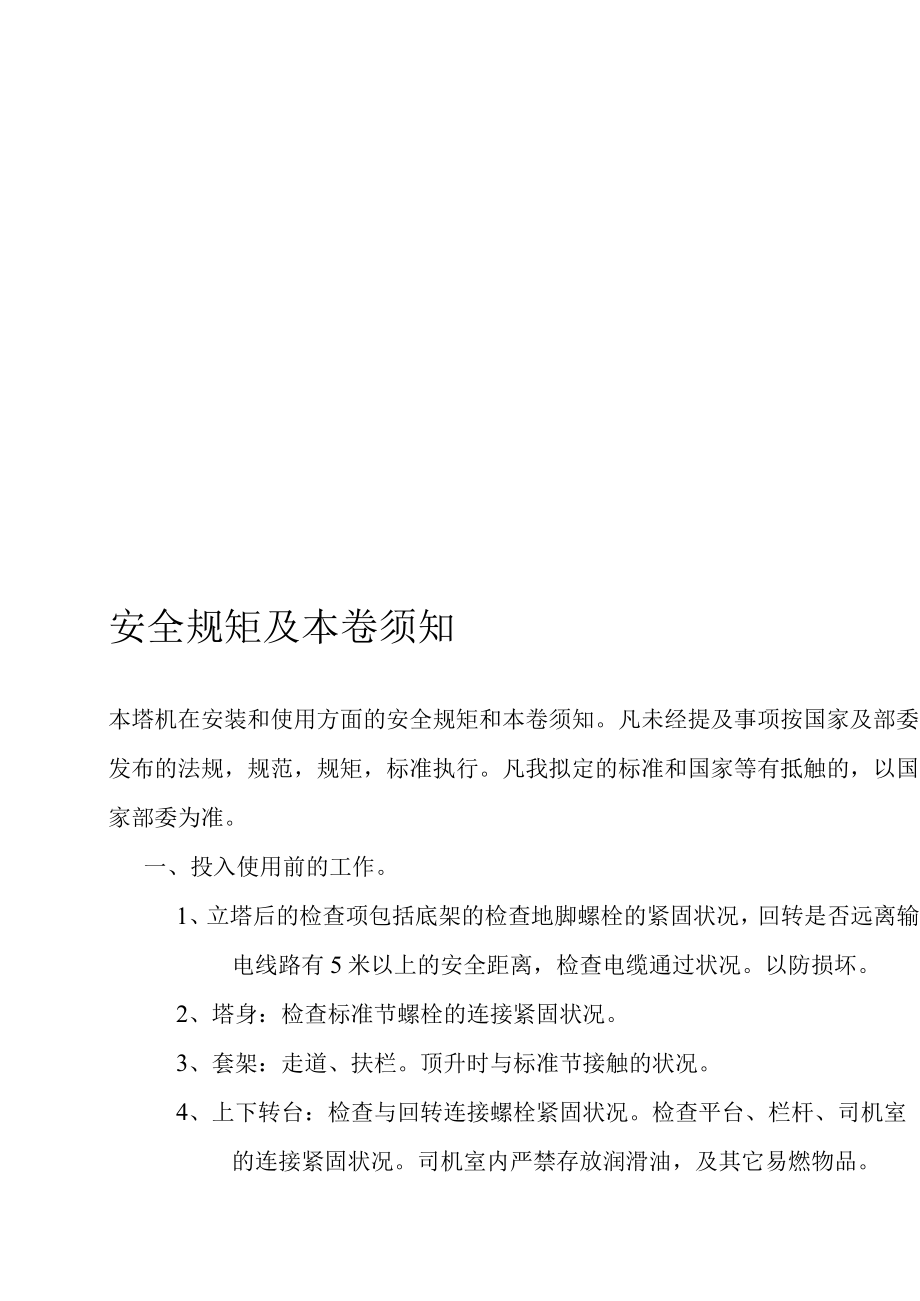 安全规矩及本卷须知

本塔机在安装和使用方面的安全规矩和本卷须知。凡未经提及事项按国家及部委发布的法规，规范，规矩，标准执行。凡我拟定的标准和国家等有抵触的，以国家部委为准。

一、投入使用前的工作。

1、立塔后的检查项包括底架的检查地脚螺栓的紧固状况，回转是否远离输电线路有 5 米以上的安全距离，检查电缆通过状况。以防损坏。

2、塔身：检查标准节螺栓的连接紧固状况。

3、套架：走道、扶栏。顶升时与标准节接触的状况。

4、上下转台：检查与回转连接螺栓紧固状况。检查平台、栏杆、司机室的连接紧固状况。司机室内严禁存放润滑油，及其它易燃物品。